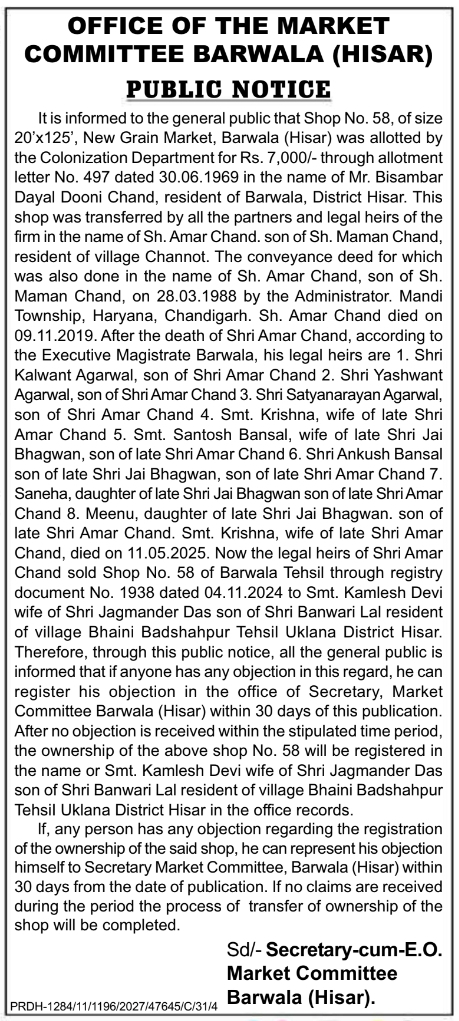 OFFICE OF THE MARKET COMMITTEE BARWALA (HISAR)

PUBLIC NOTICE

It is informed to the general public that Shop No. 58, of size 20'x125', New Grain Market, Barwala (Hisar) was allotted by the Colonization Department for Rs. 7,000/- through allotment letter No. 497 dated 30.06.1969 in the name of Mr. Bisambar Dayal Dooni Chand, resident of Barwala, District Hisar. This shop was transferred by all the partners and legal heirs of the firm in the name of Sh. Amar Chand. son of Sh. Maman Chand, resident of village Channot. The conveyance deed for which was also done in the name of Sh. Amar Chand, son of Sh. Maman Chand, on 28.03.1988 by the Administrator. Mandi Township, Haryana, Chandigarh. Sh. Amar Chand died on 09.11.2019. After the death of Shri Amar Chand, according to the Executive Magistrate Barwala, his legal heirs are 1. Shri Kalwant Agarwal, son of Shri Amar Chand 2. Shri Yashwant Agarwal, son of Shri Amar Chand 3. Shri Satyanarayan Agarwal, son of Shri Amar Chand 4. Smt. Krishna, wife of late Shri Amar Chand 5. Smt. Santosh Bansal, wife of late Shri Jai Bhagwan, son of late Shri Amar Chand 6. Shri Ankush Bansal son of late Shri Jai Bhagwan, son of late Shri Amar Chand 7. Saneha, daughter of late Shri Jai Bhagwan son of late Shri Amar Chand 8. Meenu, daughter of late Shri Jai Bhagwan. son of late Shri Amar Chand. Smt. Krishna, wife of late Shri Amar Chand, died on 11.05.2025. Now the legal heirs of Shri Amar Chand sold Shop No. 58 of Barwala Tehsil through registry document No. 1938 dated 04.11.2024 to Smt. Kamlesh Devi wife of Shri Jagmander Das son of Shri Banwari Lal resident of village Bhaini Badshahpur Tehsil Uklana District Hisar. Therefore, through this public notice, all the general public is informed that if anyone has any objection in this regard, he can register his objection in the office of Secretary, Market Committee Barwala (Hisar) within 30 days of this publication. After no objection is received within the stipulated time period, the ownership of the above shop No. 58 will be registered in the name or Smt. Kamlesh Devi wife of Shri Jagmander Das son of Shri Banwari Lal resident of village Bhaini Badshahpur Tehsil Uklana District Hisar in the office records.

If, any person has any objection regarding the registration of the ownership of the said shop, he can represent his objection himself to Secretary Market Committee, Barwala (Hisar) within 30 days from the date of publication. If no claims are received during the period the process of transfer of ownership of the shop will be completed.

Sd/- Secretary-cum-E.O.
Market Committee
Barwala (Hisar).

PRDH-1284/11/1196/2027/47645/C/31/4